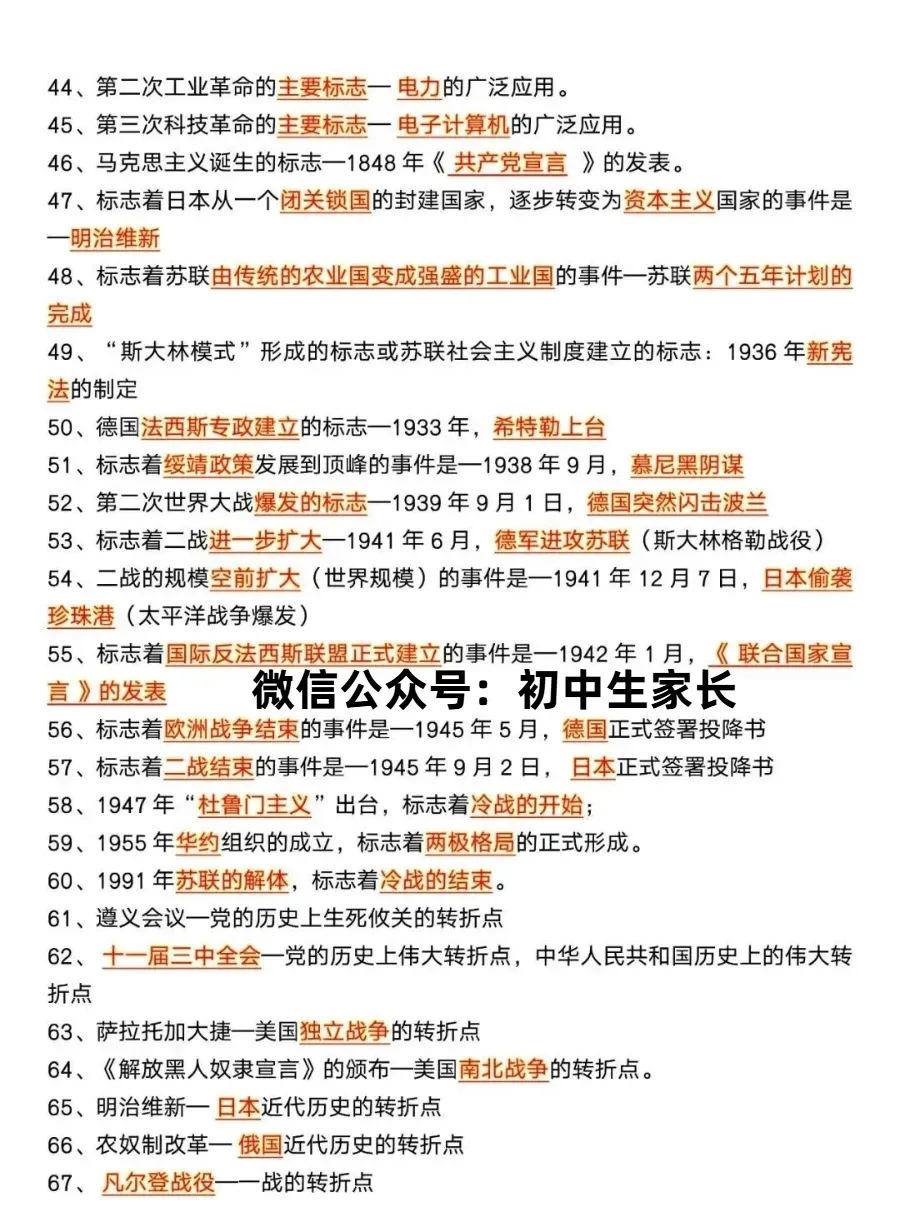 44、第二次工业革命的主要标志— 电力的广泛应用。
45、第三次科技革命的主要标志— 电子计算机的广泛应用。
46、马克思主义诞生的标志—1848 年《 共产党宣言 》的发表。
47、标志着日本从一个闭关锁国的封建国家，逐步转变为资本主义国家的事件是—明治维新
48、标志着苏联由传统的农业国变成强盛的工业国的事件—苏联两个五年计划的完成
49、“斯大林模式”形成的标志或苏联社会主义制度建立的标志：1936 年新宪法的制定
50、德国法西斯专政建立的标志—1933 年，希特勒上台
51、标志着绥靖政策发展到顶峰的事件是—1938 年 9 月，慕尼黑阴谋
52、第二次世界大战爆发的标志—1939 年 9 月 1 日，德国突然闪击波兰
53、标志着二战进一步扩大—1941 年 6 月，德军进攻苏联（斯大林格勒战役）
54、二战的规模空前扩大（世界规模）的事件是—1941 年 12 月 7 日，日本偷袭珍珠港（太平洋战争爆发）
55、标志着国际反法西斯联盟正式建立的事件是—1942 年 1 月，《 联合国家宣言 》的发表
微信公众号：初中生家长
56、标志着欧洲战争结束的事件是—1945 年 5 月，德国正式签署投降书
57、标志着二战结束的事件是—1945 年 9 月 2 日， 日本正式签署投降书
58、1947 年“杜鲁门主义”出台，标志着冷战的开始；
59、1955 年华约组织的成立，标志着两极格局的正式形成。
60、1991 年苏联的解体，标志着冷战的结束。
61、遵义会议—党的历史上生死攸关的转折点
62、 十一届三中全会—党的历史上伟大转折点，中华人民共和国历史上的伟大转折点
63、萨拉托加大捷—美国独立战争的转折点
64、《解放黑人奴隶宣言》的颁布—美国南北战争的转折点。
65、明治维新— 日本近代历史的转折点
66、农奴制改革— 俄国近代历史的转折点
67、 凡尔登战役—一战的转折点